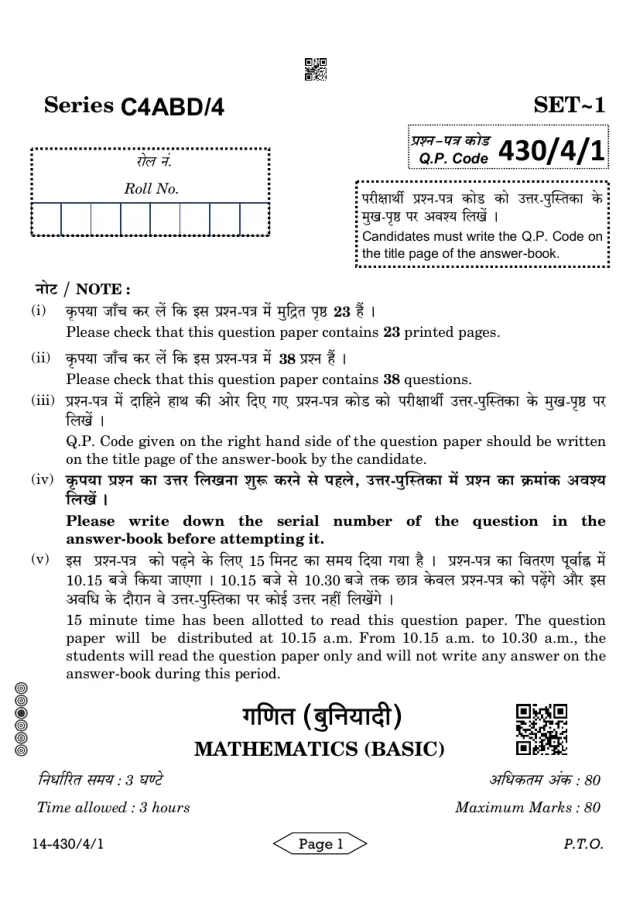 Series C4ABD/4

SET~1

रोल नं.

Roll No.

प्रश्न-पत्र कोड
Q.P. Code 430/4/1

परीक्षार्थी प्रश्न-पत्र कोड को उत्तर-पुस्तिका के मुख-पृष्ठ पर अवश्य लिखें ।
Candidates must write the Q.P. Code on the title page of the answer-book.

नोट / NOTE :

(i) कृपया जाँच कर लें कि इस प्रश्न-पत्र में मुद्रित पृष्ठ 23 हैं ।
Please check that this question paper contains 23 printed pages.

(ii) कृपया जाँच कर लें कि इस प्रश्न-पत्र में 38 प्रश्न हैं ।
Please check that this question paper contains 38 questions.

(iii) प्रश्न-पत्र में दाहिने हाथ की ओर दिए गए प्रश्न-पत्र कोड को परीक्षार्थी उत्तर-पुस्तिका के मुख-पृष्ठ पर लिखें ।
Q.P. Code given on the right hand side of the question paper should be written on the title page of the answer-book by the candidate.

(iv) कृपया प्रश्न का उत्तर लिखना शुरू करने से पहले, उत्तर-पुस्तिका में प्रश्न का क्रमांक अवश्य लिखें ।
Please write down the serial number of the question in the answer-book before attempting it.

(v) इस प्रश्न-पत्र को पढ़ने के लिए 15 मिनट का समय दिया गया है । प्रश्न-पत्र का वितरण पूर्वाह्न में 10.15 बजे किया जाएगा । 10.15 बजे से 10.30 बजे तक छात्र केवल प्रश्न-पत्र को पढ़ेंगे और इस अवधि के दौरान वे उत्तर-पुस्तिका पर कोई उत्तर नहीं लिखेंगे ।
15 minute time has been allotted to read this question paper. The question paper will be distributed at 10.15 a.m. From 10.15 a.m. to 10.30 a.m., the students will read the question paper only and will not write any answer on the answer-book during this period.

गणित (बुनियादी)
MATHEMATICS (BASIC)

निर्धारित समय : 3 घण्टे
Time allowed : 3 hours

अधिकतम अंक : 80
Maximum Marks : 80

14-430/4/1

Page 1

P.T.O.